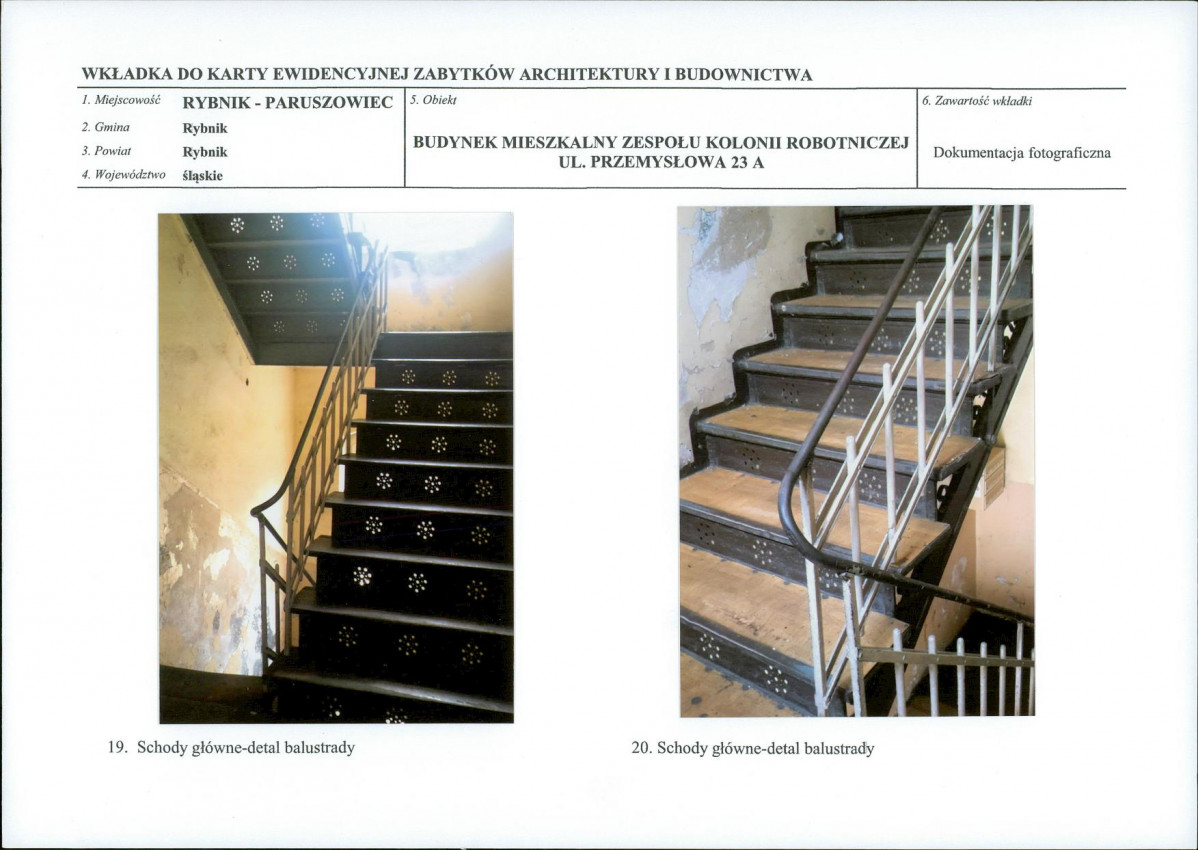 WKŁADKA DO KARTY EWIDENCYJNEJ ZABYTKÓW ARCHITEKTURY I BUDOWNICTWA

1. Miejscowość RYBNIK - PARUSZOWIEC
2. Gmina Rybnik
3. Powiat Rybnik
4. Województwo śląskie

5. Obiekt
BUDYNEK MIESZKALNY ZESPOŁU KOLONII ROBOTNICZEJ
UL. PRZEMYSŁOWA 23 A

6. Zawartość wkładki
Dokumentacja fotograficzna

19. Schody główne-detal balustrady

20. Schody główne-detal balustrady